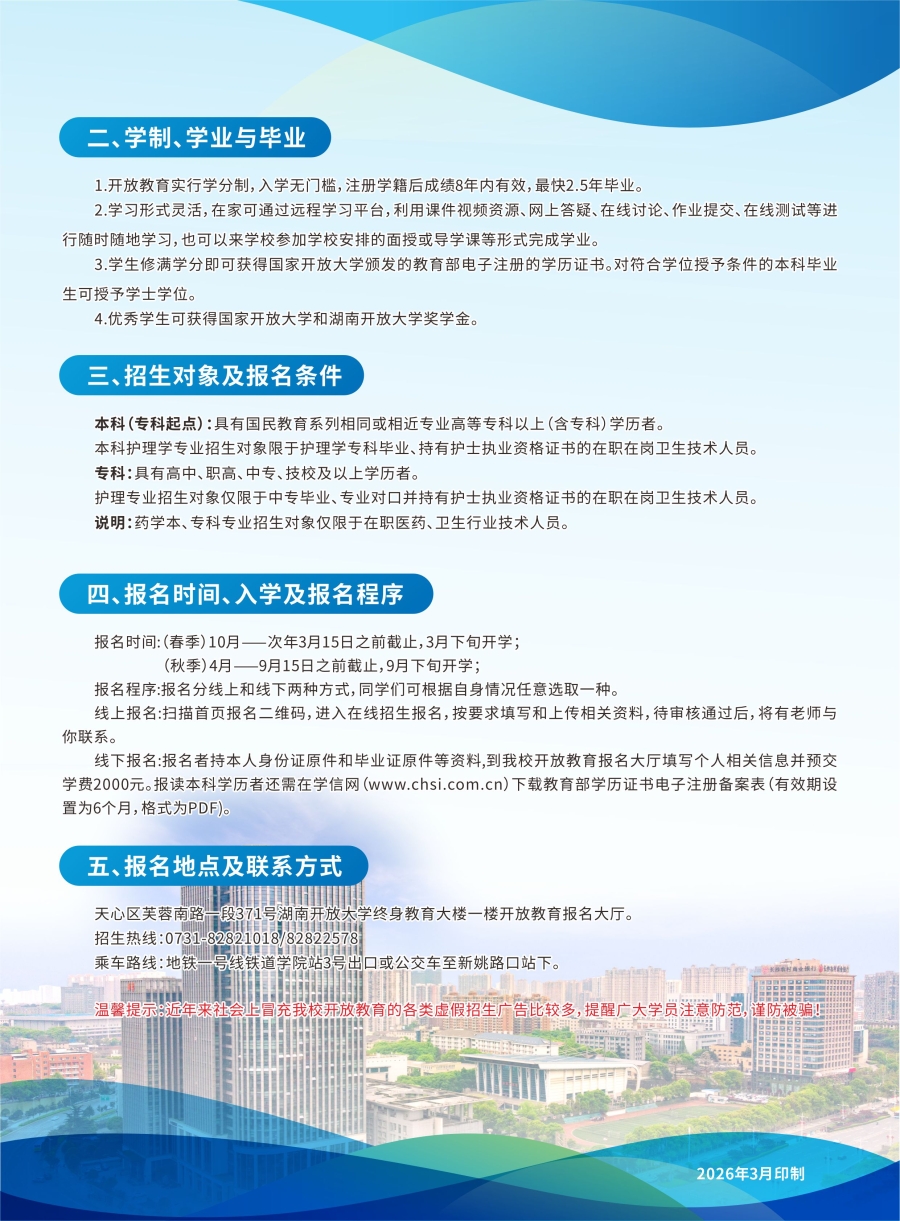 二、学制、学业与毕业

1.开放教育实行学分制，入学无门槛，注册学籍后成绩8年内有效，最快2.5年毕业。

2.学习形式灵活，在家可通过远程学习平台，利用课件视频资源、网上答疑、在线讨论、作业提交、在线测试等进行随时随地学习，也可以来学校参加学校安排的面授或导学课等形式完成学业。

3.学生修满学分即可获得国家开放大学颁发的教育部电子注册的学历证书。对符合学位授予条件的本科毕业生可授予学士学位。

4.优秀学生可获得国家开放大学和湖南开放大学奖学金。

三、招生对象及报名条件

本科（专科起点）：具有国民教育系列相同或相近专业高等专科以上（含专科）学历者。
本科护理学专业招生对象限于护理学专科毕业、持有护士执业资格证书的在职在岗卫生技术人员。
专科：具有高中、职高、中专、技校及以上学历者。
护理专业招生对象仅限于中专毕业、专业对口并持有护士执业资格证书的在职在岗卫生技术人员。
说明：药学本、专科专业招生对象仅限于在职医药、卫生行业技术人员。

四、报名时间、入学及报名程序

报名时间：(春季）10月——次年3月15日之前截止，3月下旬开学；
(秋季）4月——9月15日之前截止，9月下旬开学；
报名程序：报名分线上和线下两种方式，同学们可根据自身情况任意选取一种。
线上报名：扫描首页报名二维码，进入在线招生报名，按要求填写和上传相关资料，待审核通过后，将有老师与你联系。
线下报名：报名者持本人身份证原件和毕业证原件等资料，到我校开放教育报名大厅填写个人相关信息并预交学费2000元。报读本科学历者还需在学信网（www.chsi.com.cn）下载教育部学历证书电子注册备案表（有效期设置为6个月，格式为PDF）。

五、报名地点及联系方式

天心区芙蓉南路一段371号湖南开放大学终身教育大楼一楼开放教育报名大厅。
招生热线：0731-82821018/82822578
乘车路线：地铁一号线铁道学院站3号出口或公交车至新姚路口站下。

温馨提示：近年来社会上冒充我校开放教育的各类虚假招生广告比较多，提醒广大学员注意防范，谨防被骗！

2026年3月印制